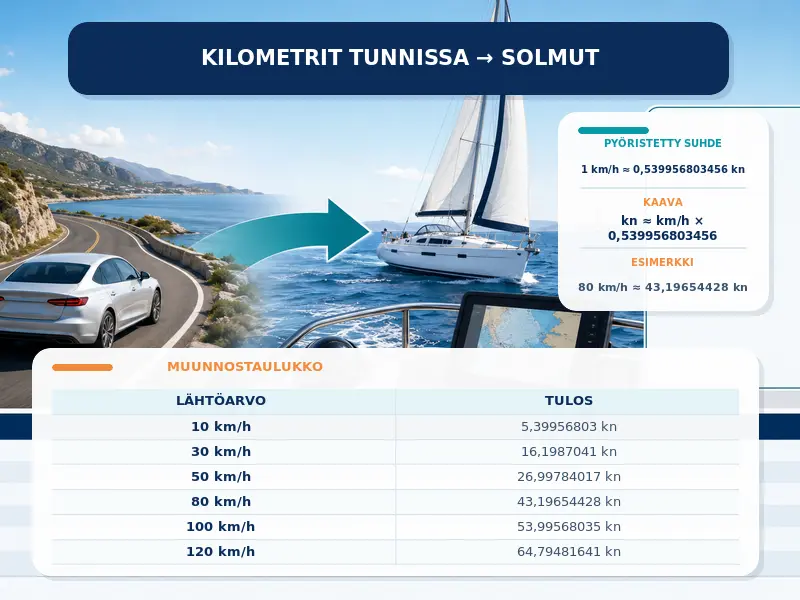 KILOMETRIT TUNNISSA → SOLMUT

PYÖRISTETTY SUHDE

1 km/h ≈ 0,539956803456 kn

KAAVA

kn ≈ km/h × 0,539956803456

ESIMERKKI

80 km/h ≈ 43,19654428 kn

MUUNNOSTAULUKKO

| LÄHTÖARVO | TULOS |
|---|---|
| 10 km/h | 5,39956803 kn |
| 30 km/h | 16,1987041 kn |
| 50 km/h | 26,99784017 kn |
| 80 km/h | 43,19654428 kn |
| 100 km/h | 53,99568035 kn |
| 120 km/h | 64,79481641 kn |